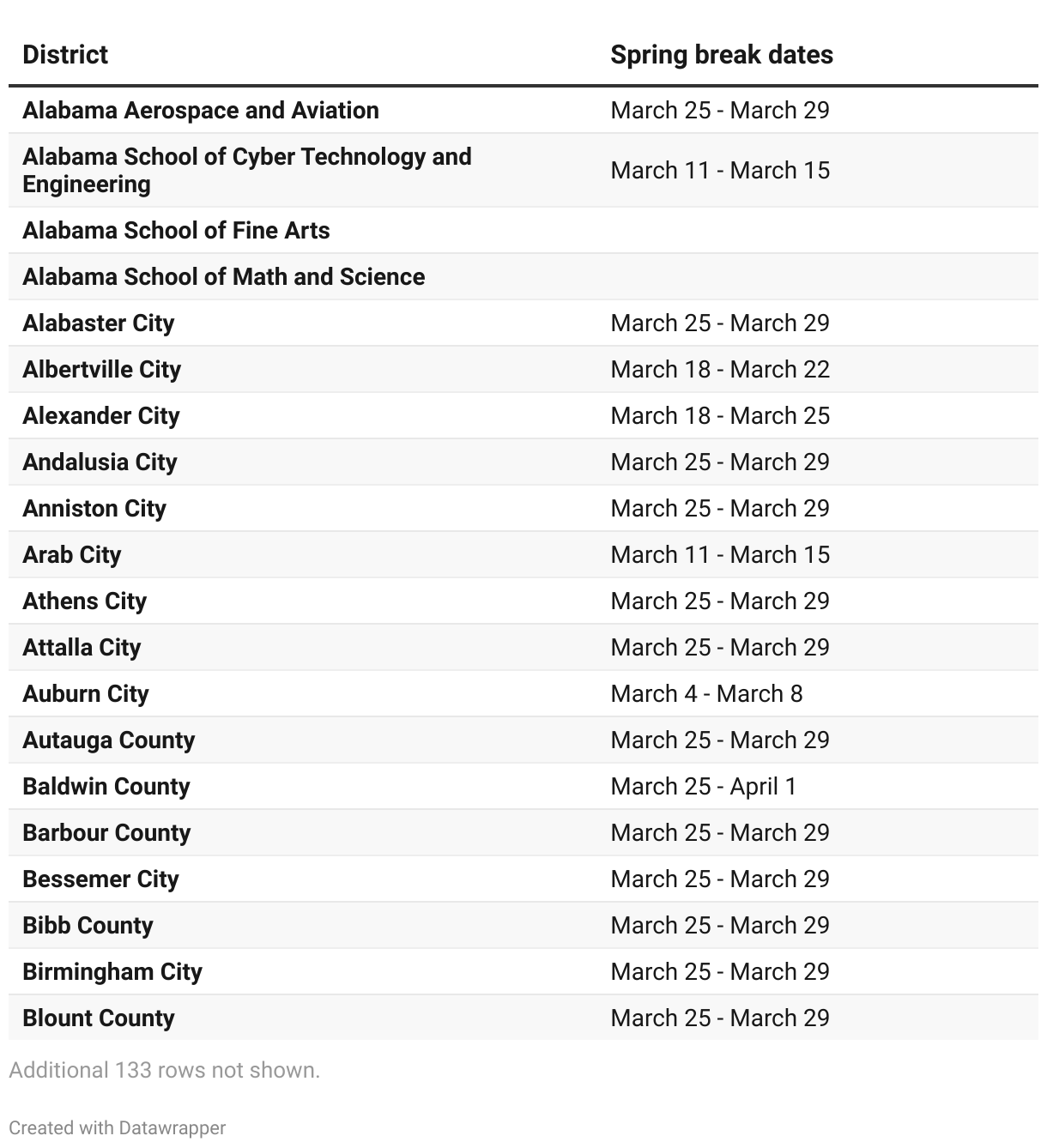 | District | Spring break dates |
|---|---|
| Alabama Aerospace and Aviation | March 25 - March 29 |
| Alabama School of Cyber Technology and Engineering | March 11 - March 15 |
| Alabama School of Fine Arts | |
| Alabama School of Math and Science | |
| Alabaster City | March 25 - March 29 |
| Albertville City | March 18 - March 22 |
| Alexander City | March 18 - March 25 |
| Andalusia City | March 25 - March 29 |
| Anniston City | March 25 - March 29 |
| Arab City | March 11 - March 15 |
| Athens City | March 25 - March 29 |
| Attalla City | March 25 - March 29 |
| Auburn City | March 4 - March 8 |
| Autauga County | March 25 - March 29 |
| Baldwin County | March 25 - April 1 |
| Barbour County | March 25 - March 29 |
| Bessemer City | March 25 - March 29 |
| Bibb County | March 25 - March 29 |
| Birmingham City | March 25 - March 29 |
| Blount County | March 25 - March 29 |

Additional 133 rows not shown.

Created with Datawrapper